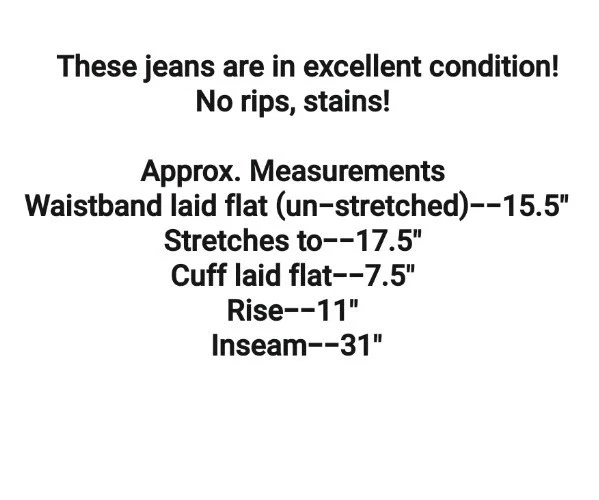 These jeans are in excellent condition!
No rips, stains!

Approx. Measurements
Waistband laid flat (un-stretched)--15.5"
Stretches to--17.5"
Cuff laid flat--7.5"
Rise--11"
Inseam--31"